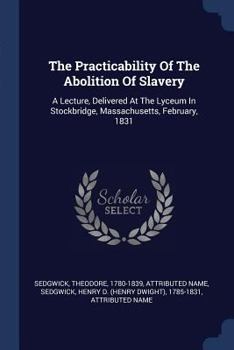 The Practicability Of The Abolition Of Slavery

A Lecture, Delivered At The Lyceum In Stockbridge, Massachusetts, February, 1831

Scholar SELECT

SEDGWICK, THEODORE, 1780-1839, ATTRIBUTED NAME, SEDGWICK, HENRY D. (HENRY DWIGHT), 1785-1831, ATTRIBUTED NAME